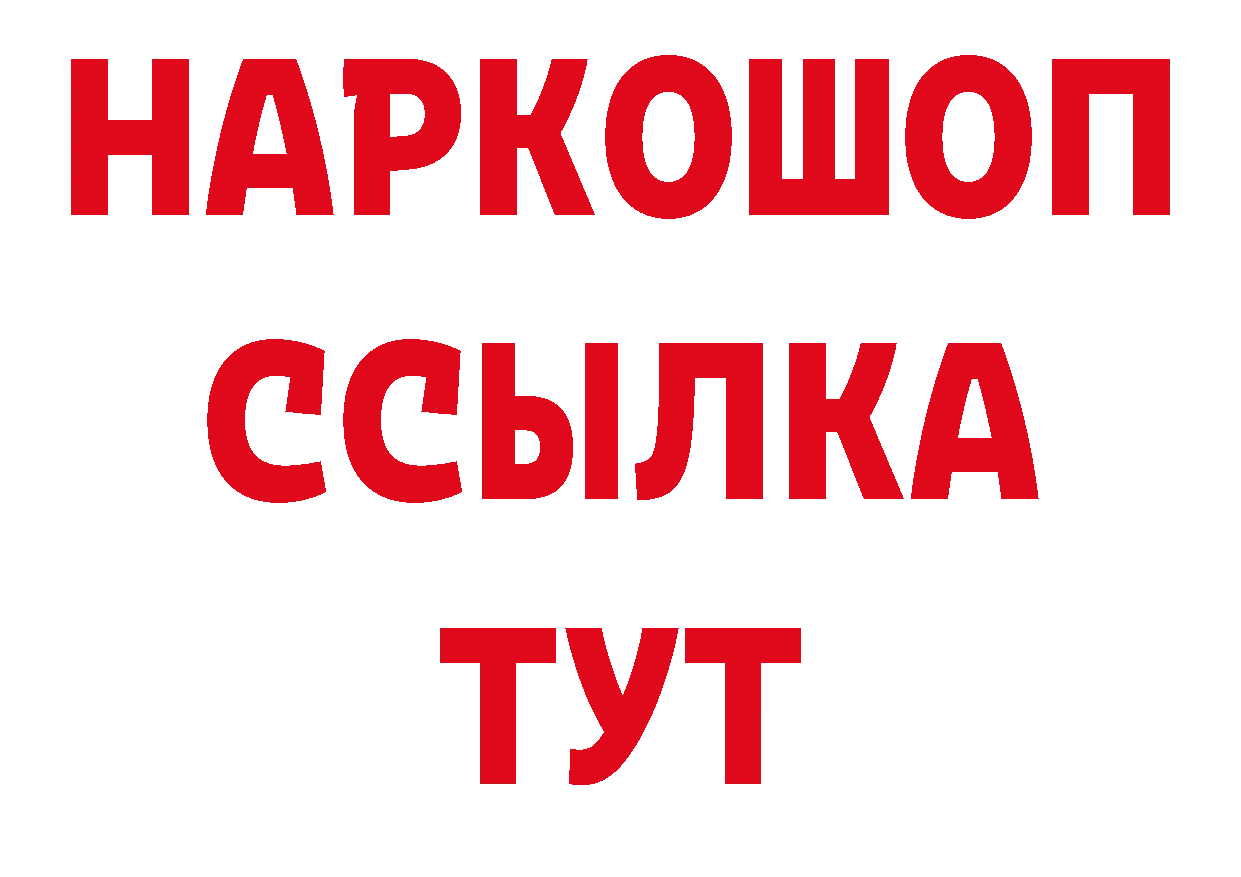 НАРКОШОП
ССЫЛКА
ТУТ